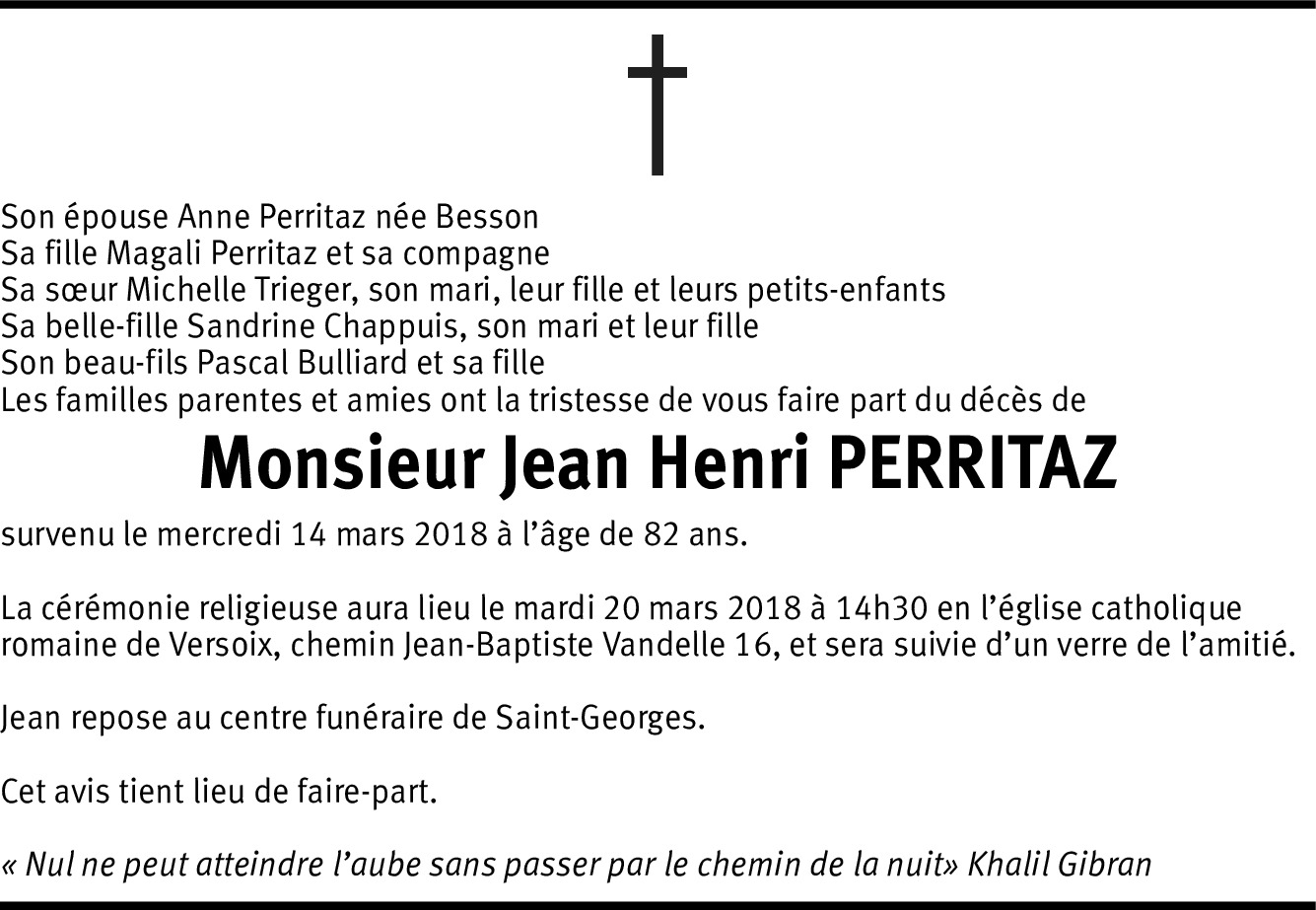 Son épouse Anne Perritaz née Besson
Sa fille Magali Perritaz et sa compagne
Sa sœur Michelle Trieger, son mari, leur fille et leurs petits-enfants
Sa belle-fille Sandrine Chappuis, son mari et leur fille
Son beau-fils Pascal Bulliard et sa fille
Les familles parentes et amies ont la tristesse de vous faire part du décès de

Monsieur Jean Henri PERRITAZ

survenu le mercredi 14 mars 2018 à l'âge de 82 ans.

La cérémonie religieuse aura lieu le mardi 20 mars 2018 à 14h30 en l'église catholique romaine de Versoix, chemin Jean-Baptiste Vandelle 16, et sera suivie d'un verre de l'amitié.

Jean repose au centre funéraire de Saint-Georges.

Cet avis tient lieu de faire-part.

« Nul ne peut atteindre l'aube sans passer par le chemin de la nuit» Khalil Gibran